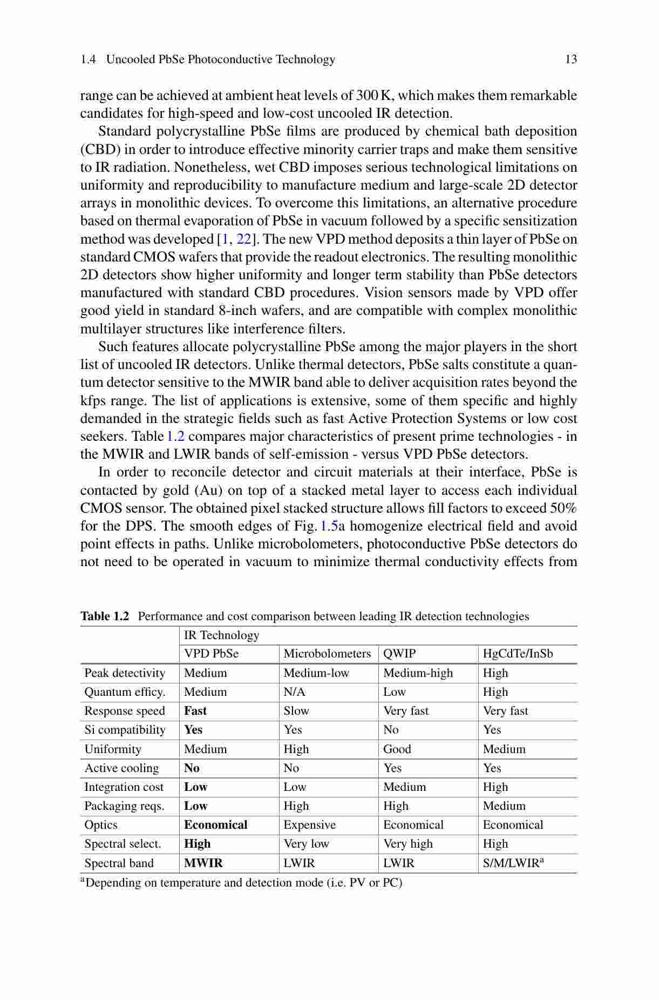 1.4 Uncooled PbSe Photoconductive Technology 13

range can be achieved at ambient heat levels of 300 K, which makes them remarkable candidates for high-speed and low-cost uncooled IR detection.

Standard polycrystalline PbSe films are produced by chemical bath deposition (CBD) in order to introduce effective minority carrier traps and make them sensitive to IR radiation. Nonetheless, wet CBD imposes serious technological limitations on uniformity and reproducibility to manufacture medium and large-scale 2D detector arrays in monolithic devices. To overcome this limitations, an alternative procedure based on thermal evaporation of PbSe in vacuum followed by a specific sensitization method was developed [1, 22]. The new VPD method deposits a thin layer of PbSe on standard CMOS wafers that provide the readout electronics. The resulting monolithic 2D detectors show higher uniformity and longer term stability than PbSe detectors manufactured with standard CBD procedures. Vision sensors made by VPD offer good yield in standard 8-inch wafers, and are compatible with complex monolithic multilayer structures like interference filters.

Such features allocate polycrystalline PbSe among the major players in the short list of uncooled IR detectors. Unlike thermal detectors, PbSe salts constitute a quantum detector sensitive to the MWIR band able to deliver acquisition rates beyond the kfps range. The list of applications is extensive, some of them specific and highly demanded in the strategic fields such as fast Active Protection Systems or low cost seekers. Table 1.2 compares major characteristics of present prime technologies - in the MWIR and LWIR bands of self-emission - versus VPD PbSe detectors.

In order to reconcile detector and circuit materials at their interface, PbSe is contacted by gold (Au) on top of a stacked metal layer to access each individual CMOS sensor. The obtained pixel stacked structure allows fill factors to exceed 50% for the DPS. The smooth edges of Fig. 1.5a homogenize electrical field and avoid point effects in paths. Unlike microbolometers, photoconductive PbSe detectors do not need to be operated in vacuum to minimize thermal conductivity effects from

Table 1.2 Performance and cost comparison between leading IR detection technologies

| | IR Technology | | | |
|---|---|---|---|---|
| | VPD PbSe | Microbolometers | QWIP | HgCdTe/InSb |
| Peak detectivity | Medium | Medium-low | Medium-high | High |
| Quantum efficy. | Medium | N/A | Low | High |
| Response speed | Fast | Slow | Very fast | Very fast |
| Si compatibility | Yes | Yes | No | Yes |
| Uniformity | Medium | High | Good | Medium |
| Active cooling | No | No | Yes | Yes |
| Integration cost | Low | Low | Medium | High |
| Packaging reqs. | Low | High | High | Medium |
| Optics | Economical | Expensive | Economical | Economical |
| Spectral select. | High | Very low | Very high | High |
| Spectral band | MWIR | LWIR | LWIR | S/M/LWIR$^a$ |

$^a$Depending on temperature and detection mode (i.e. PV or PC)